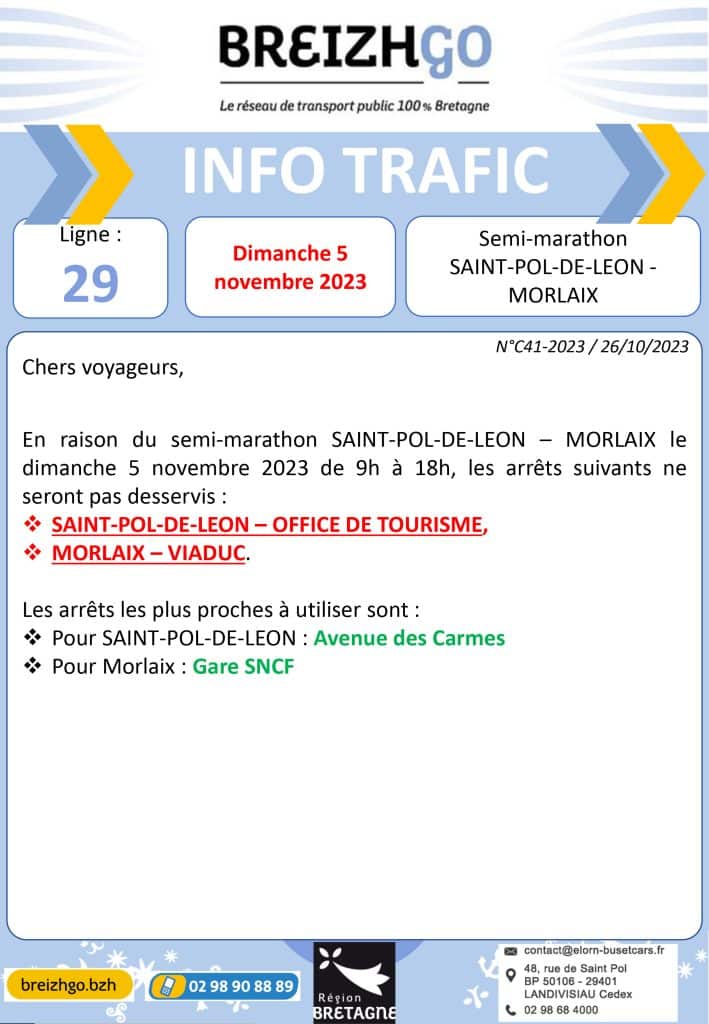 BREIZHGO
Le réseau de transport public 100% Bretagne

INFO TRAFIC

Ligne :
29

Dimanche 5 novembre 2023

Semi-marathon SAINT-POL-DE-LEON - MORLAIX

N°C41-2023 / 26/10/2023

Chers voyageurs,

En raison du semi-marathon SAINT-POL-DE-LEON – MORLAIX le dimanche 5 novembre 2023 de 9h à 18h, les arrêts suivants ne seront pas desservis :
❖ SAINT-POL-DE-LEON – OFFICE DE TOURISME,
❖ MORLAIX – VIADUC.

Les arrêts les plus proches à utiliser sont :
❖ Pour SAINT-POL-DE-LEON : Avenue des Carmes
❖ Pour Morlaix : Gare SNCF

breizhgo.bzh
02 98 90 88 89

Région BRETAGNE

contact@elorn-busetcars.fr
48, rue de Saint Pol
BP 50106 - 29401
LANDIVISIAU Cedex
02 98 68 4000